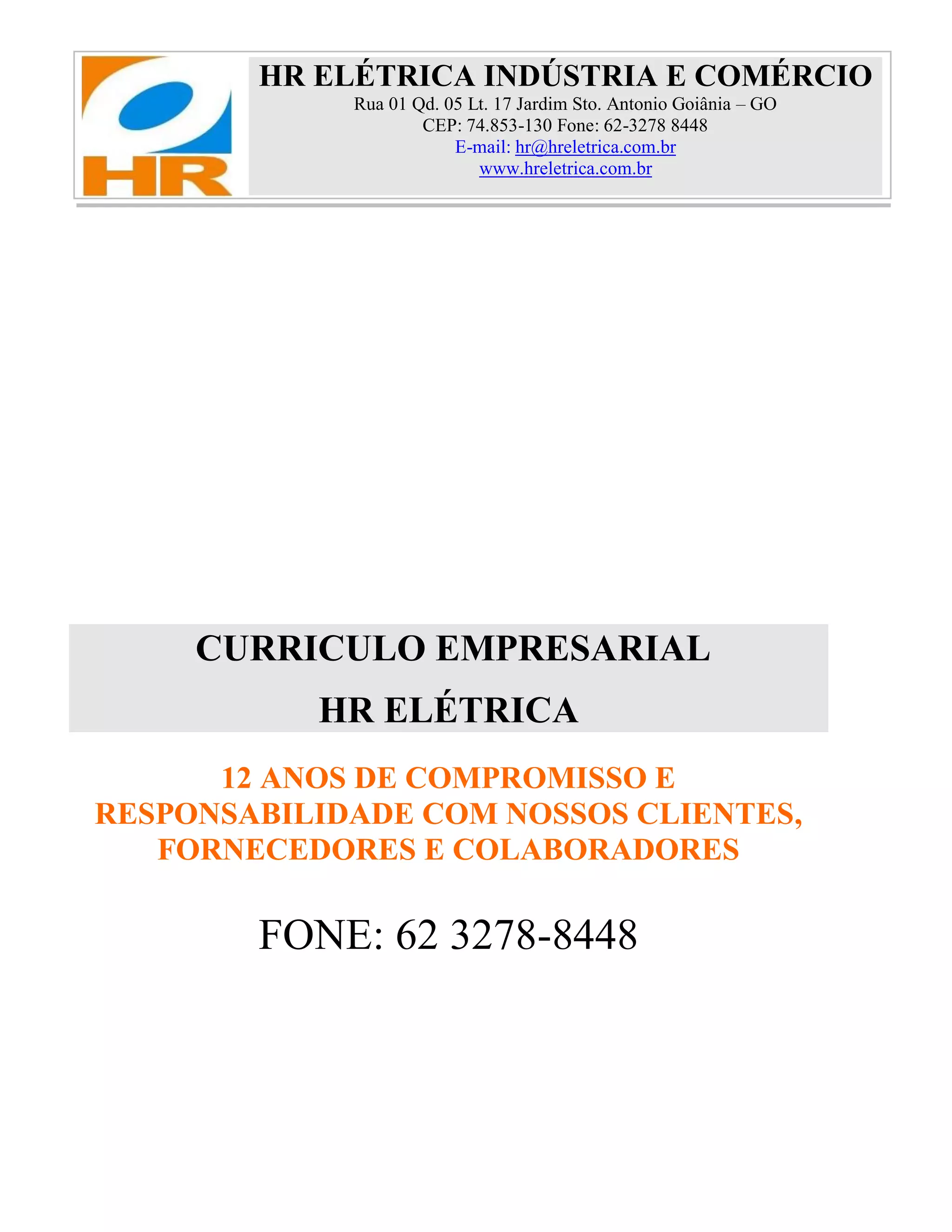 HR

HR ELÉTRICA INDÚSTRIA E COMÉRCIO
Rua 01 Qd. 05 Lt. 17 Jardim Sto. Antonio Goiânia – GO
CEP: 74.853-130 Fone: 62-3278 8448
E-mail: hr@hreletrica.com.br
www.hreletrica.com.br

CURRICULO EMPRESARIAL
HR ELÉTRICA

12 ANOS DE COMPROMISSO E RESPONSABILIDADE COM NOSSOS CLIENTES, FORNECEDORES E COLABORADORES

FONE: 62 3278-8448